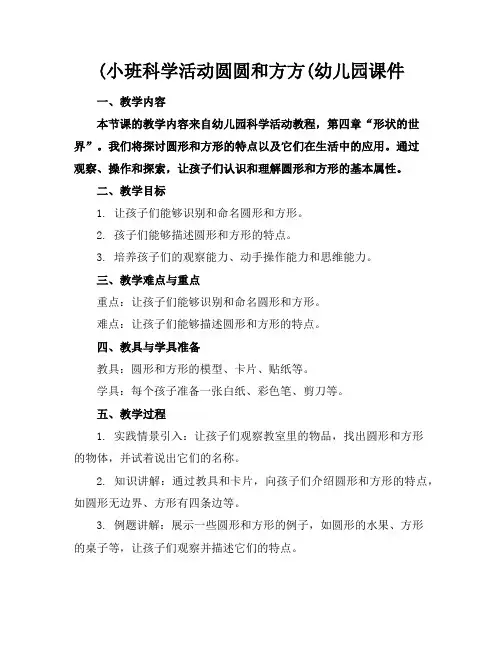 (小班科学活动圆圆和方方(幼儿园课件

一、教学内容

本节课的教学内容来自幼儿园科学活动教程，第四章“形状的世界”。我们将探讨圆形和方形的特点以及它们在生活中的应用。通过观察、操作和探索，让孩子们认识和理解圆形和方形的基本属性。

二、教学目标

1. 让孩子们能够识别和命名圆形和方形。

2. 孩子们能够描述圆形和方形的特点。

3. 培养孩子们的观察能力、动手操作能力和思维能力。

三、教学难点与重点

重点：让孩子们能够识别和命名圆形和方形。

难点：让孩子们能够描述圆形和方形的特点。

四、教具与学具准备

教具：圆形和方形的模型、卡片、贴纸等。

学具：每个孩子准备一张白纸、彩色笔、剪刀等。

五、教学过程

1. 实践情景引入：让孩子们观察教室里的物品，找出圆形和方形的物体，并试着说出它们的名称。

2. 知识讲解：通过教具和卡片，向孩子们介绍圆形和方形的特点，如圆形无边界、方形有四条边等。

3. 例题讲解：展示一些圆形和方形的例子，如圆形的水果、方形的桌子等，让孩子们观察并描述它们的特点。